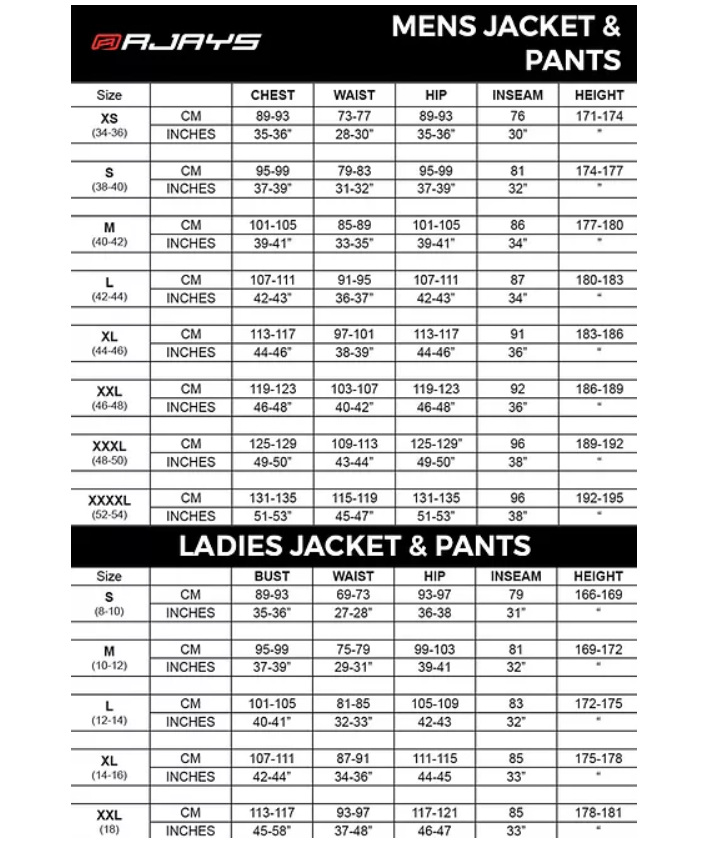 RJAYS

MENS JACKET & PANTS

| Size | | CHEST | WAIST | HIP | INSEAM | HEIGHT |
|---|---|---|---|---|---|---|
| XS (34-36) | CM | 89-93 | 73-77 | 89-93 | 76 | 171-174 |
| | INCHES | 35-36" | 28-30" | 35-36" | 30" | " |
| S (38-40) | CM | 95-99 | 79-83 | 95-99 | 81 | 174-177 |
| | INCHES | 37-39" | 31-32" | 37-39" | 32" | " |
| M (40-42) | CM | 101-105 | 85-89 | 101-105 | 86 | 177-180 |
| | INCHES | 39-41" | 33-35" | 39-41" | 34" | " |
| L (42-44) | CM | 107-111 | 91-95 | 107-111 | 87 | 180-183 |
| | INCHES | 42-43" | 36-37" | 42-43" | 34" | " |
| XL (44-46) | CM | 113-117 | 97-101 | 113-117 | 91 | 183-186 |
| | INCHES | 44-46" | 38-39" | 44-46" | 36" | " |
| XXL (46-48) | CM | 119-123 | 103-107 | 119-123 | 92 | 186-189 |
| | INCHES | 46-48" | 40-42" | 46-48" | 36" | " |
| XXXL (48-50) | CM | 125-129 | 109-113 | 125-129" | 96 | 189-192 |
| | INCHES | 49-50" | 43-44" | 49-50" | 38" | " |
| XXXXL (52-54) | CM | 131-135 | 115-119 | 131-135 | 96 | 192-195 |
| | INCHES | 51-53" | 45-47" | 51-53" | 38" | " |

LADIES JACKET & PANTS

| Size | | BUST | WAIST | HIP | INSEAM | HEIGHT |
|---|---|---|---|---|---|---|
| S (8-10) | CM | 89-93 | 69-73 | 93-97 | 79 | 166-169 |
| | INCHES | 35-36" | 27-28" | 36-38 | 31" | " |
| M (10-12) | CM | 95-99 | 75-79 | 99-103 | 81 | 169-172 |
| | INCHES | 37-39" | 29-31" | 39-41 | 32" | " |
| L (12-14) | CM | 101-105 | 81-85 | 105-109 | 83 | 172-175 |
| | INCHES | 40-41" | 32-33" | 42-43 | 32" | " |
| XL (14-16) | CM | 107-111 | 87-91 | 111-115 | 85 | 175-178 |
| | INCHES | 42-44" | 34-36" | 44-45 | 33" | " |
| XXL (18) | CM | 113-117 | 93-97 | 117-121 | 85 | 178-181 |
| | INCHES | 45-58" | 37-48" | 46-47 | 33" | " |